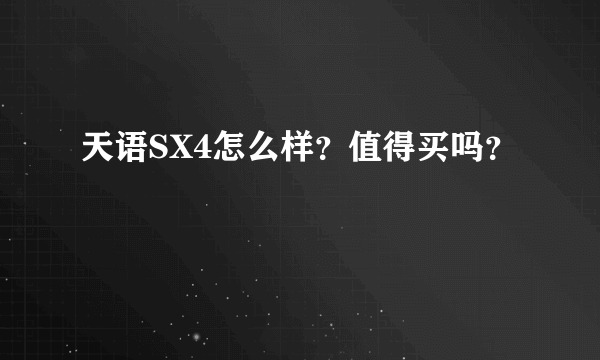 天语SX4怎么样？值得买吗？